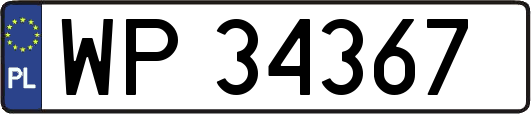 PL
WP 34367